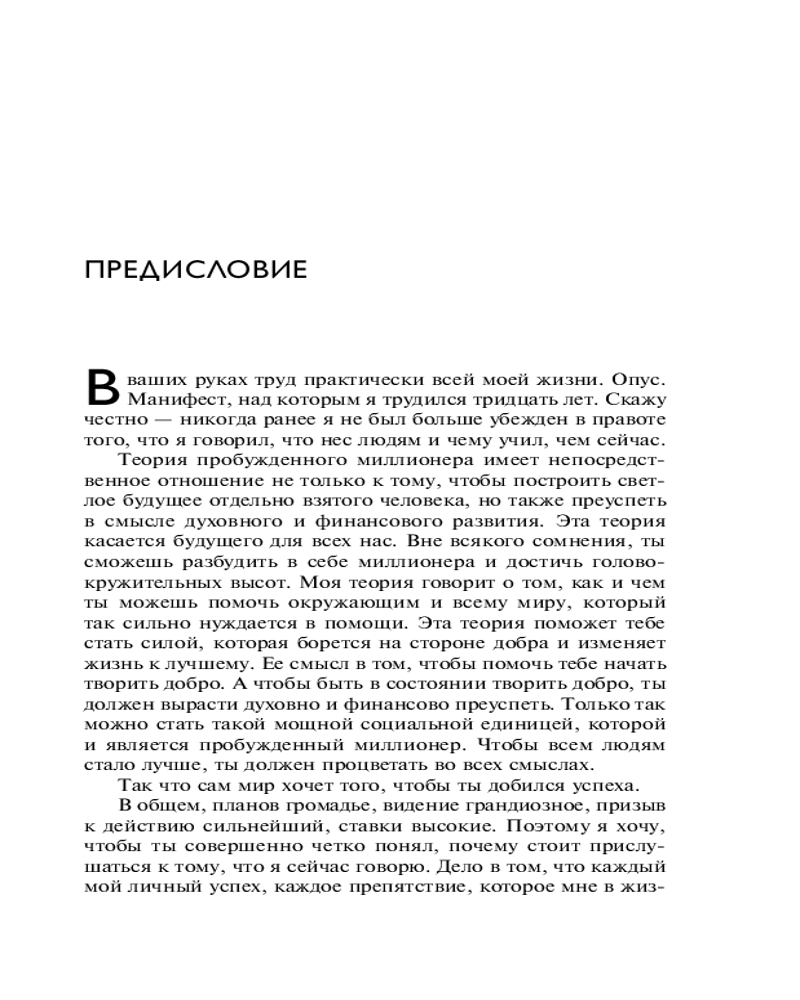 ПРЕДИСЛОВИЕ

В ваших руках труд практически всей моей жизни. Опус. Манифест, над которым я трудился тридцать лет. Скажу честно — никогда ранее я не был больше убежден в правоте того, что я говорил, что нес людям и чему учил, чем сейчас.

Теория пробужденного миллионера имеет непосредственное отношение не только к тому, чтобы построить светлое будущее отдельно взятого человека, но также преуспеть в смысле духовного и финансового развития. Эта теория касается будущего для всех нас. Вне всякого сомнения, ты сможешь разбудить в себе миллионера и достичь головокружительных высот. Моя теория говорит о том, как и чем ты можешь помочь окружающим и всему миру, который так сильно нуждается в помощи. Эта теория поможет тебе стать силой, которая борется на стороне добра и изменяет жизнь к лучшему. Ее смысл в том, чтобы помочь тебе начать творить добро. А чтобы быть в состоянии творить добро, ты должен вырасти духовно и финансово преуспеть. Только так можно стать такой мощной социальной единицей, которой и является пробужденный миллионер. Чтобы всем людям стало лучше, ты должен процветать во всех смыслах.

Так что сам мир хочет того, чтобы ты добился успеха.

В общем, планов громадье, видение грандиозное, призыв к действию сильнейший, ставки высокие. Поэтому я хочу, чтобы ты совершенно четко понял, почему стоит прислушаться к тому, что я сейчас говорю. Дело в том, что каждый мой личный успех, каждое препятствие, которое мне в жиз-